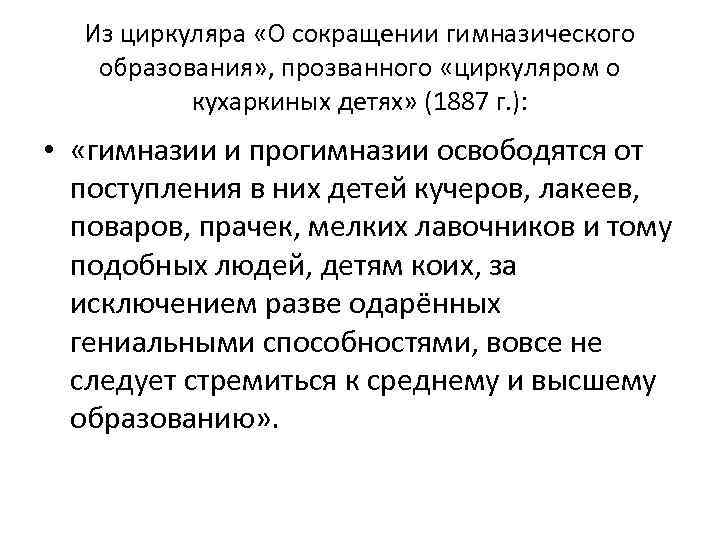 Из циркуляра «О сокращении гимназического образования», прозванного «циркуляром о кухаркиных детях» (1887 г.):

• «гимназии и прогимназии освободятся от поступления в них детей кучеров, лакеев, поваров, прачек, мелких лавочников и тому подобных людей, детям коих, за исключением разве одарённых гениальными способностями, вовсе не следует стремиться к среднему и высшему образованию».